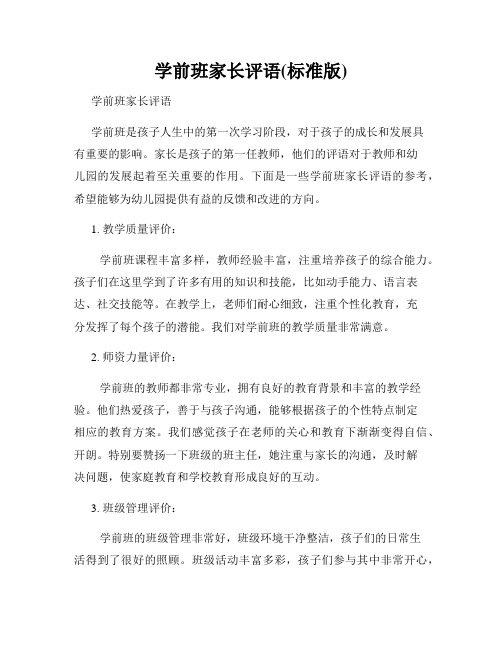 学前班家长评语(标准版)

学前班家长评语

学前班是孩子人生中的第一次学习阶段，对于孩子的成长和发展具有重要的影响。家长是孩子的第一任教师，他们的评语对于教师和幼儿园的发展起着至关重要的作用。下面是一些学前班家长评语的参考，希望能够为幼儿园提供有益的反馈和改进的方向。

1. 教学质量评价：

学前班课程丰富多样，教师经验丰富，注重培养孩子的综合能力。孩子们在这里学到了许多有用的知识和技能，比如动手能力、语言表达、社交技能等。在教学上，老师们耐心细致，注重个性化教育，充分发挥了每个孩子的潜能。我们对学前班的教学质量非常满意。

2. 师资力量评价：

学前班的教师都非常专业，拥有良好的教育背景和丰富的教学经验。他们热爱孩子，善于与孩子沟通，能够根据孩子的个性特点制定相应的教育方案。我们感觉孩子在老师的关心和教育下渐渐变得自信、开朗。特别要赞扬一下班级的班主任，她注重与家长的沟通，及时解决问题，使家庭教育和学校教育形成良好的互动。

3. 班级管理评价：

学前班的班级管理非常好，班级环境干净整洁，孩子们的日常生活得到了很好的照顾。班级活动丰富多彩，孩子们参与其中非常开心，